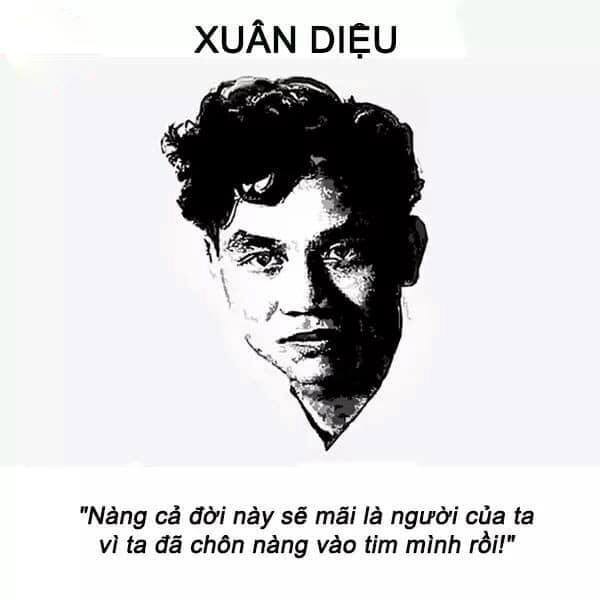 XUÂN DIỆU

"Nàng cả đời này sẽ mãi là người của ta vì ta đã chôn nàng vào tim mình rồi!"